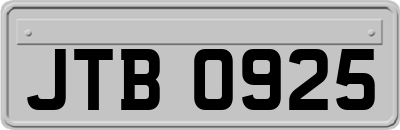 JTB 0925